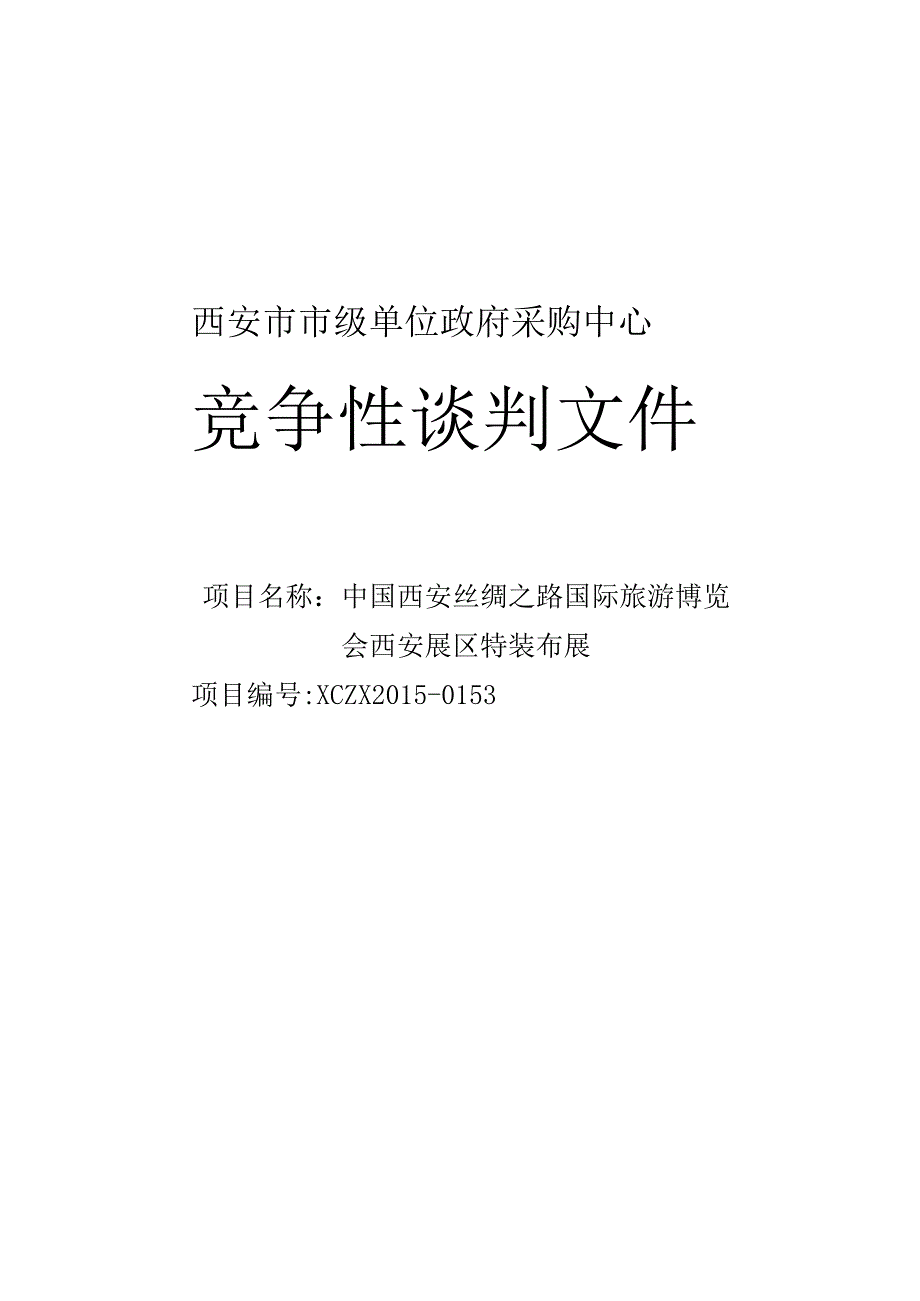 西安市市级单位政府采购中心

竞争性谈判文件

项目名称：中国西安丝绸之路国际旅游博览会西安展区特装布展

项目编号:XCZX2015-0153